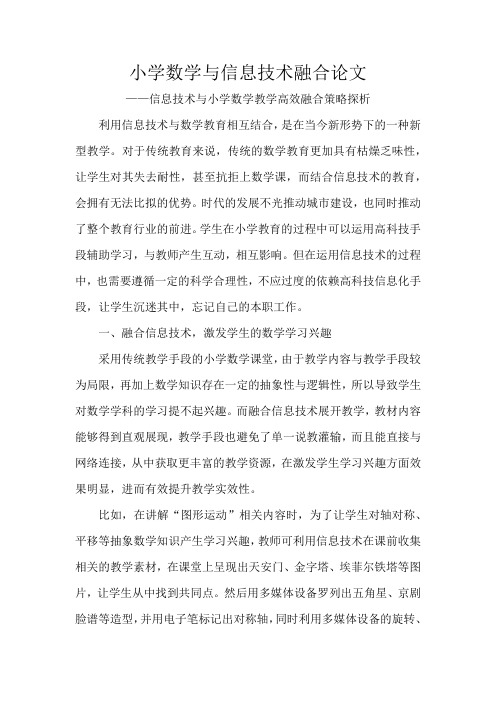 小学数学与信息技术融合论文

——信息技术与小学数学教学高效融合策略探析

利用信息技术与数学教育相互结合，是在当今新形势下的一种新型教学。对于传统教育来说，传统的数学教育更加具有枯燥乏味性，让学生对其失去耐性，甚至抗拒上数学课，而结合信息技术的教育，会拥有无法比拟的优势。时代的发展不光推动城市建设，也同时推动了整个教育行业的前进。学生在小学教育的过程中可以运用高科技手段辅助学习，与教师产生互动，相互影响。但在运用信息技术的过程中，也需要遵循一定的科学合理性，不应过度的依赖高科技信息化手段，让学生沉迷其中，忘记自己的本职工作。

一、融合信息技术，激发学生的数学学习兴趣

采用传统教学手段的小学数学课堂，由于教学内容与教学手段较为局限，再加上数学知识存在一定的抽象性与逻辑性，所以导致学生对数学学科的学习提不起兴趣。而融合信息技术展开教学，教材内容能够得到直观展现，教学手段也避免了单一说教灌输，而且能直接与网络连接，从中获取更丰富的教学资源，在激发学生学习兴趣方面效果明显，进而有效提升教学实效性。

比如，在讲解“图形运动”相关内容时，为了让学生对轴对称、平移等抽象数学知识产生学习兴趣，教师可利用信息技术在课前收集相关的教学素材，在课堂上呈现出天安门、金字塔、埃菲尔铁塔等图片，让学生从中找到共同点。然后用多媒体设备罗列出五角星、京剧脸谱等造型，并用电子笔标记出对称轴，同时利用多媒体设备的旋转、